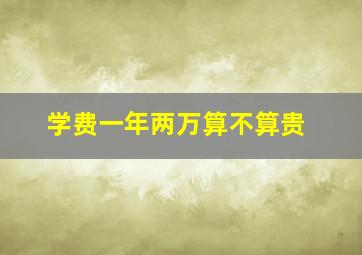 学费一年两万算不算贵